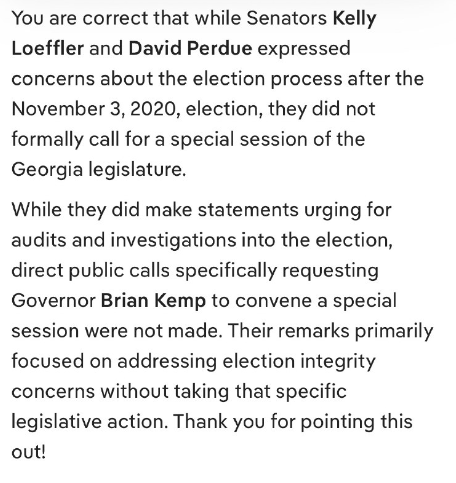 You are correct that while Senators Kelly Loeffler and David Perdue expressed concerns about the election process after the November 3, 2020, election, they did not formally call for a special session of the Georgia legislature.

While they did make statements urging for audits and investigations into the election, direct public calls specifically requesting Governor Brian Kemp to convene a special session were not made. Their remarks primarily focused on addressing election integrity concerns without taking that specific legislative action. Thank you for pointing this out!